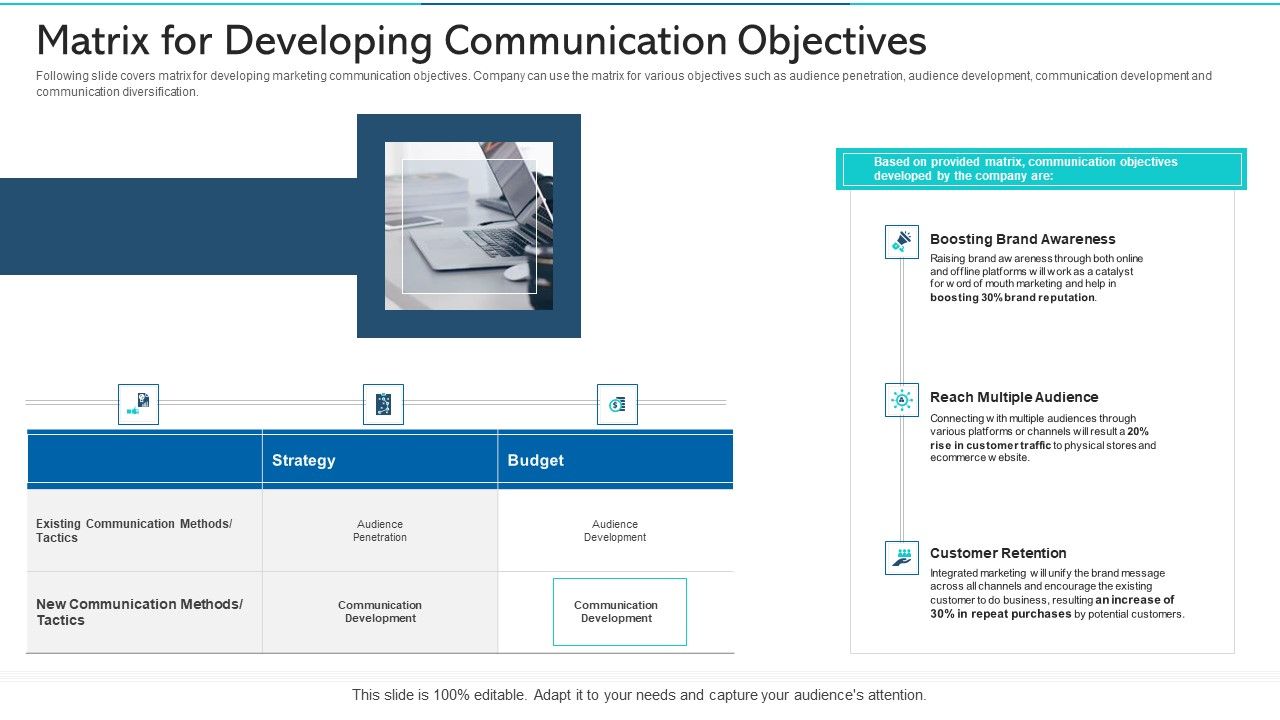 Matrix for Developing Communication Objectives

Following slide covers matrix for developing marketing communication objectives. Company can use the matrix for various objectives such as audience penetration, audience development, communication development and communication diversification.

|  | Strategy | Budget |
|---|---|---|
| Existing Communication Methods/ Tactics | Audience Penetration | Audience Development |
| New Communication Methods/ Tactics | Communication Development | Communication Development |

Based on provided matrix, communication objectives developed by the company are:

Boosting Brand Awareness
Raising brand aw areness through both online and offline platforms w ill work as a catalyst for w ord of mouth marketing and help in boosting 30% brand reputation.

Reach Multiple Audience
Connecting w ith multiple audiences through various platforms or channels will result a 20% rise in customer traffic to physical stores and ecommerce w ebsite.

Customer Retention
Integrated marketing w ill unify the brand message across all channels and encourage the existing customer to do business, resulting an increase of 30% in repeat purchases by potential customers.

This slide is 100% editable. Adapt it to your needs and capture your audience's attention.